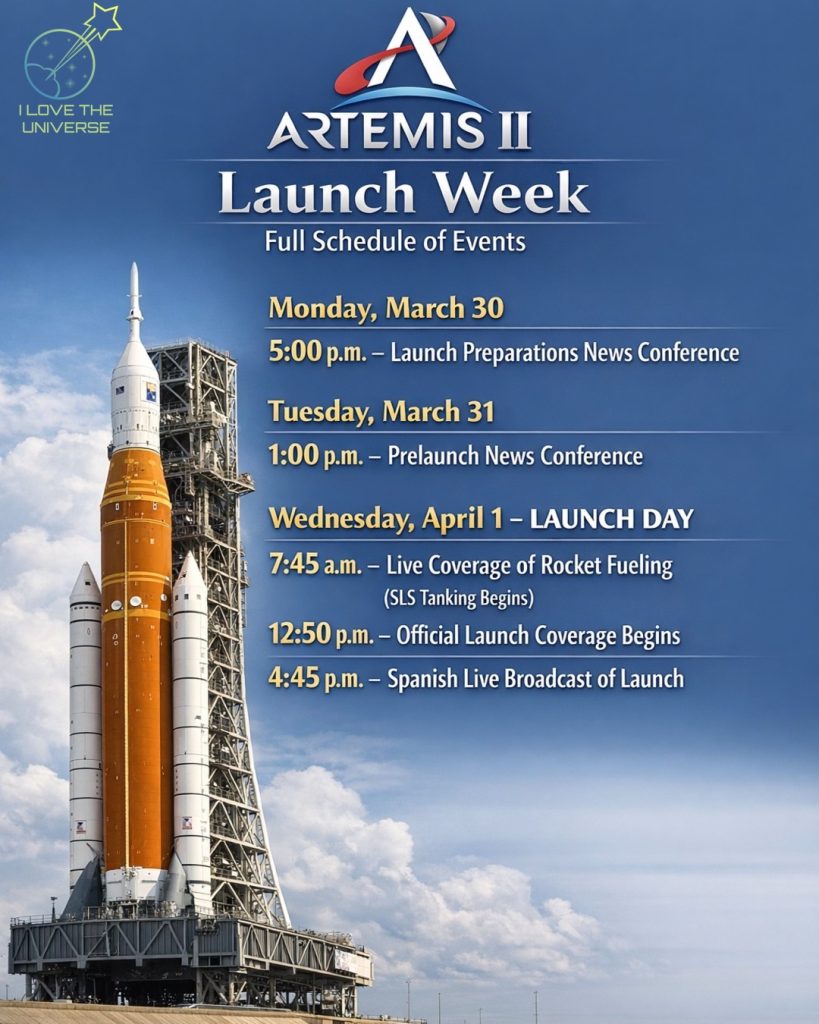 I LOVE THE UNIVERSE

ARTEMIS II

Launch Week

Full Schedule of Events

Monday, March 30

5:00 p.m. – Launch Preparations News Conference

Tuesday, March 31

1:00 p.m. – Prelaunch News Conference

Wednesday, April 1 – LAUNCH DAY

7:45 a.m. – Live Coverage of Rocket Fueling
(SLS Tanking Begins)

12:50 p.m. – Official Launch Coverage Begins

4:45 p.m. – Spanish Live Broadcast of Launch